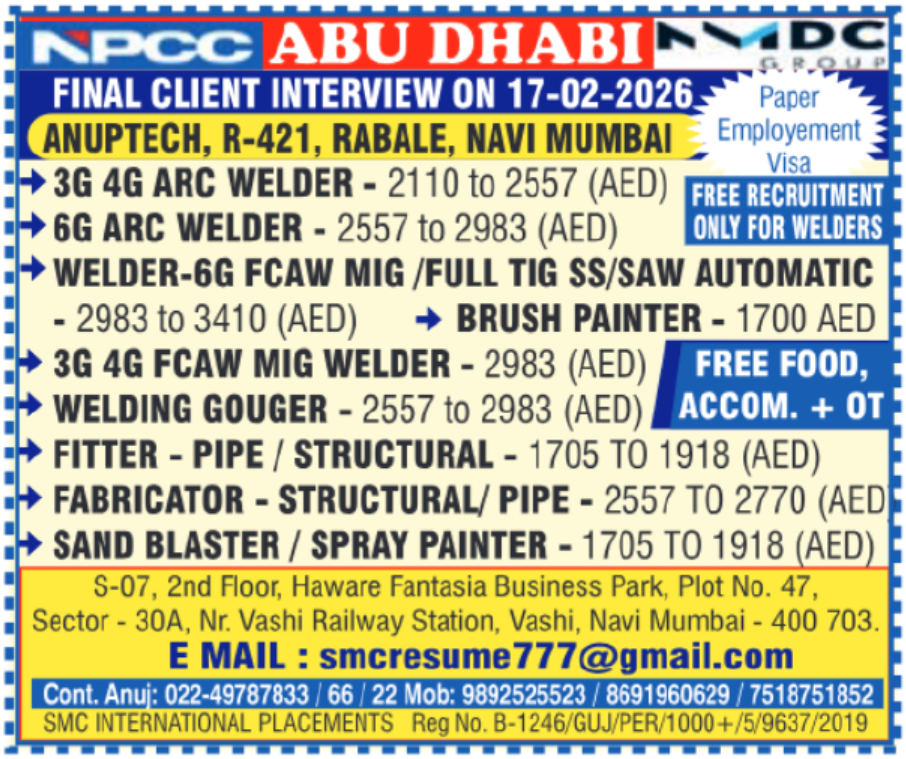 NPCC ABU DHABI NMDC GROUP

FINAL CLIENT INTERVIEW ON 17-02-2026

ANUPTECH, R-421, RABALE, NAVI MUMBAI

Paper Employement Visa

→ 3G 4G ARC WELDER - 2110 to 2557 (AED)

→ 6G ARC WELDER - 2557 to 2983 (AED)

FREE RECRUITMENT ONLY FOR WELDERS

→ WELDER-6G FCAW MIG /FULL TIG SS/SAW AUTOMATIC - 2983 to 3410 (AED)

→ BRUSH PAINTER - 1700 AED

→ 3G 4G FCAW MIG WELDER - 2983 (AED)

→ WELDING GOUGER - 2557 to 2983 (AED)

FREE FOOD, ACCOM. + OT

→ FITTER - PIPE / STRUCTURAL - 1705 TO 1918 (AED)

→ FABRICATOR - STRUCTURAL/ PIPE - 2557 TO 2770 (AED

→ SAND BLASTER / SPRAY PAINTER - 1705 TO 1918 (AED)

S-07, 2nd Floor, Haware Fantasia Business Park, Plot No. 47, Sector - 30A, Nr. Vashi Railway Station, Vashi, Navi Mumbai - 400 703.

E MAIL : smcresume777@gmail.com

Cont. Anuj: 022-49787833 / 66 / 22 Mob: 9892525523 / 8691960629 / 7518751852

SMC INTERNATIONAL PLACEMENTS Reg No. B-1246/GUJ/PER/1000+/5/9637/2019